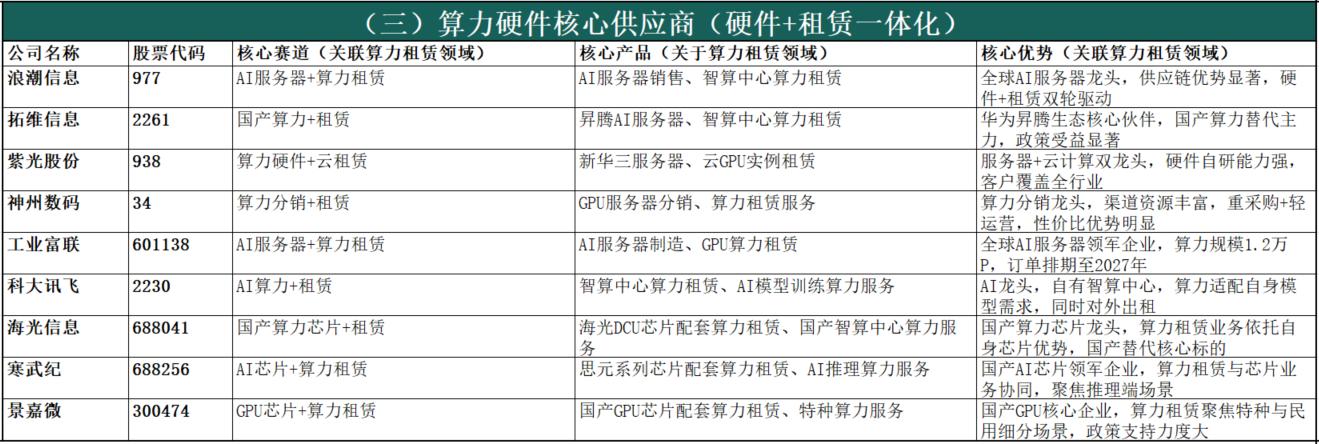 （三）算力硬件核心供应商（硬件+租赁一体化）

| 公司名称 | 股票代码 | 核心赛道（关联算力租赁领域） | 核心产品（关于算力租赁领域） | 核心优势（关联算力租赁领域） |
|---|---|---|---|---|
| 浪潮信息 | 977 | AI服务器+算力租赁 | AI服务器销售、智算中心算力租赁 | 全球AI服务器龙头，供应链优势显著，硬件+租赁双轮驱动 |
| 拓维信息 | 2261 | 国产算力+租赁 | 昇腾AI服务器、智算中心算力租赁 | 华为昇腾生态核心伙伴，国产算力替代主力，政策受益显著 |
| 紫光股份 | 938 | 算力硬件+云租赁 | 新华三服务器、云GPU实例租赁 | 服务器+云计算双龙头，硬件自研能力强，客户覆盖全行业 |
| 神州数码 | 34 | 算力分销+租赁 | GPU服务器分销、算力租赁服务 | 算力分销龙头，渠道资源丰富，重采购+轻运营，性价比优势明显 |
| 工业富联 | 601138 | AI服务器+算力租赁 | AI服务器制造、GPU算力租赁 | 全球AI服务器领军企业，算力规模1.2万P，订单排期至2027年 |
| 科大讯飞 | 2230 | AI算力+租赁 | 智算中心算力租赁、AI模型训练算力服务 | AI龙头，自有智算中心，算力适配自身模型需求，同时对外出租 |
| 海光信息 | 688041 | 国产算力芯片+租赁 | 海光DCU芯片配套算力租赁、国产智算中心算力服务 | 国产算力芯片龙头，算力租赁业务依托自身芯片优势，国产替代核心标的 |
| 寒武纪 | 688256 | AI芯片+算力租赁 | 思元系列芯片配套算力租赁、AI推理算力服务 | 国产AI芯片领军企业，算力租赁与芯片业务协同，聚焦推理端场景 |
| 景嘉微 | 300474 | GPU芯片+算力租赁 | 国产GPU芯片配套算力租赁、特种算力服务 | 国产GPU核心企业，算力租赁聚焦特种与民用细分场景，政策支持力度大 |